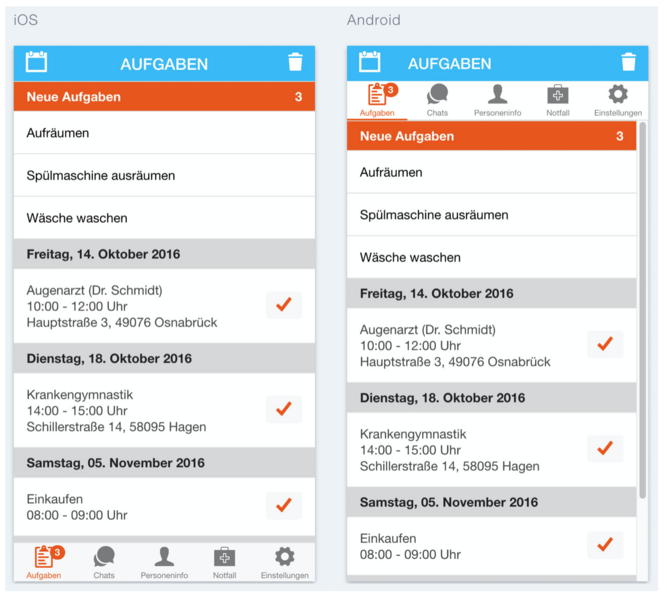 iOS

AUFGABEN

Neue Aufgaben 3

Aufräumen

Spülmaschine ausräumen

Wäsche waschen

Freitag, 14. Oktober 2016

Augenarzt (Dr. Schmidt)
10:00 - 12:00 Uhr
Hauptstraße 3, 49076 Osnabrück

Dienstag, 18. Oktober 2016

Krankengymnastik
14:00 - 15:00 Uhr
Schillerstraße 14, 58095 Hagen

Samstag, 05. November 2016

Einkaufen
08:00 - 09:00 Uhr

3 Aufgaben Chats Personeninfo Notfall Einstellungen

Android

AUFGABEN

3 Aufgaben Chats Personeninfo Notfall Einstellungen

Neue Aufgaben 3

Aufräumen

Spülmaschine ausräumen

Wäsche waschen

Freitag, 14. Oktober 2016

Augenarzt (Dr. Schmidt)
10:00 - 12:00 Uhr
Hauptstraße 3, 49076 Osnabrück

Dienstag, 18. Oktober 2016

Krankengymnastik
14:00 - 15:00 Uhr
Schillerstraße 14, 58095 Hagen

Samstag, 05. November 2016

Einkaufen
08:00 - 09:00 Uhr